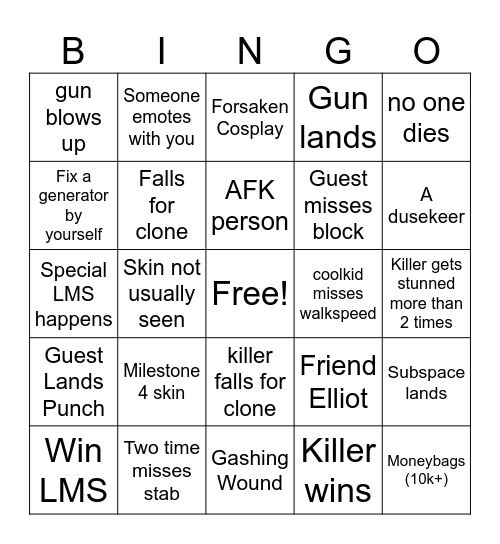 | B | I | N | G | O |
|---|---|---|---|---|
| gun blows up | Someone emotes with you | Forsaken Cosplay | Gun lands | no one dies |
| Fix a generator by yourself | Falls for clone | AFK person | Guest misses block | A dusekeer |
| Special LMS happens | Skin not usually seen | Free! | coolkid misses walkspeed | Killer gets stunned more than 2 times |
| Guest Lands Punch | Milestone 4 skin | killer falls for clone | Friend Elliot | Subspace lands |
| Win LMS | Two time misses stab | Gashing Wound | Killer wins | Moneybags (10k+) |